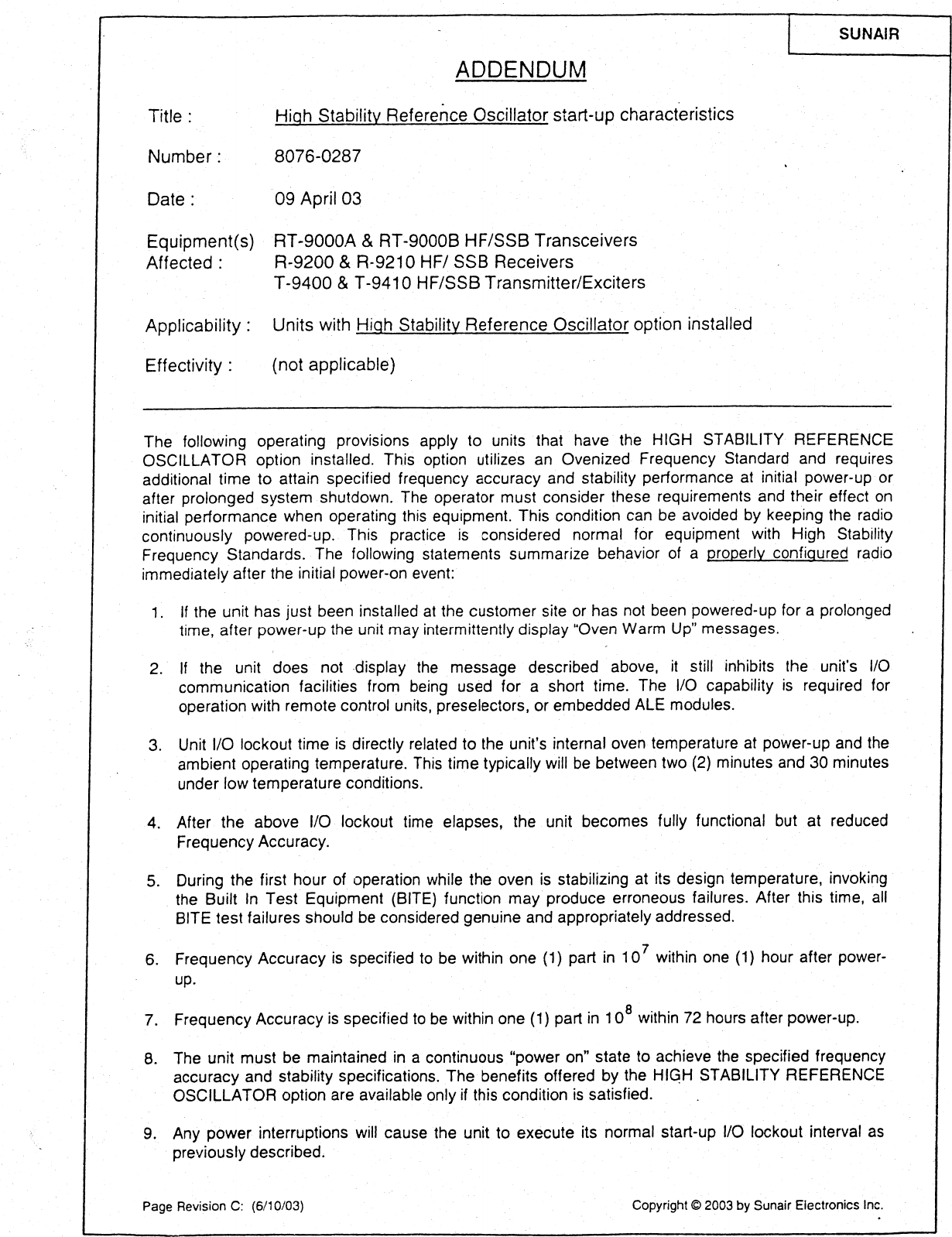 SUNAIR

ADDENDUM

Title : High Stability Reference Oscillator start-up characteristics

Number : 8076-0287

Date : 09 April 03

Equipment(s) Affected : RT-9000A & RT-9000B HF/SSB Transceivers
R-9200 & R-9210 HF/ SSB Receivers
T-9400 & T-9410 HF/SSB Transmitter/Exciters

Applicability : Units with High Stability Reference Oscillator option installed

Effectivity : (not applicable)

The following operating provisions apply to units that have the HIGH STABILITY REFERENCE OSCILLATOR option installed. This option utilizes an Ovenized Frequency Standard and requires additional time to attain specified frequency accuracy and stability performance at initial power-up or after prolonged system shutdown. The operator must consider these requirements and their effect on initial performance when operating this equipment. This condition can be avoided by keeping the radio continuously powered-up. This practice is considered normal for equipment with High Stability Frequency Standards. The following statements summarize behavior of a properly configured radio immediately after the initial power-on event:

1. If the unit has just been installed at the customer site or has not been powered-up for a prolonged time, after power-up the unit may intermittently display "Oven Warm Up" messages.

2. If the unit does not display the message described above, it still inhibits the unit's I/O communication facilities from being used for a short time. The I/O capability is required for operation with remote control units, preselectors, or embedded ALE modules.

3. Unit I/O lockout time is directly related to the unit's internal oven temperature at power-up and the ambient operating temperature. This time typically will be between two (2) minutes and 30 minutes under low temperature conditions.

4. After the above I/O lockout time elapses, the unit becomes fully functional but at reduced Frequency Accuracy.

5. During the first hour of operation while the oven is stabilizing at its design temperature, invoking the Built In Test Equipment (BITE) function may produce erroneous failures. After this time, all BITE test failures should be considered genuine and appropriately addressed.

6. Frequency Accuracy is specified to be within one (1) part in $10^7$ within one (1) hour after power-up.

7. Frequency Accuracy is specified to be within one (1) part in $10^8$ within 72 hours after power-up.

8. The unit must be maintained in a continuous "power on" state to achieve the specified frequency accuracy and stability specifications. The benefits offered by the HIGH STABILITY REFERENCE OSCILLATOR option are available only if this condition is satisfied.

9. Any power interruptions will cause the unit to execute its normal start-up I/O lockout interval as previously described.

Page Revision C: (6/10/03)

Copyright © 2003 by Sunair Electronics Inc.